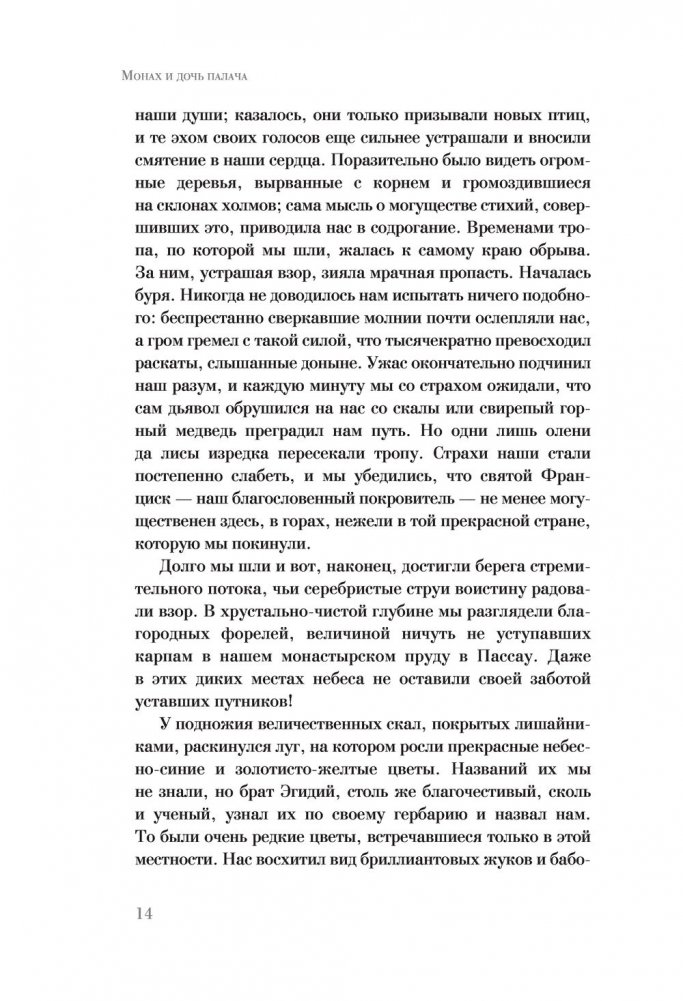 Монах и дочь палача

наши души; казалось, они только призывали новых птиц, и те эхом своих голосов еще сильнее устрашали и вносили смятение в наши сердца. Поразительно было видеть огромные деревья, вырванные с корнем и громоздившиеся на склонах холмов; сама мысль о могуществе стихий, совершивших это, приводила нас в содрогание. Временами тропа, по которой мы шли, жалась к самому краю обрыва. За ним, устрашая взор, зияла мрачная пропасть. Началась буря. Никогда не доводилось нам испытать ничего подобного: беспрестанно сверкавшие молнии почти ослепляли нас, а гром гремел с такой силой, что тысячекратно превосходил раскаты, слышанные доныне. Ужас окончательно подчинил наш разум, и каждую минуту мы со страхом ожидали, что сам дьявол обрушился на нас со скалы или свирепый горный медведь преградил нам путь. Но одни лишь олени да лисы изредка пересекали тропу. Страхи наши стали постепенно слабеть, и мы убедились, что святой Франциск — наш благословенный покровитель — не менее могущественен здесь, в горах, нежели в той прекрасной стране, которую мы покинули.

Долго мы шли и вот, наконец, достигли берега стремительного потока, чьи серебристые струи воистину радовали взор. В хрустально-чистой глубине мы разглядели благородных форелей, величиной ничуть не уступавших карпам в нашем монастырском пруду в Пассау. Даже в этих диких местах небеса не оставили своей заботой уставших путников!

У подножия величественных скал, покрытых лишайниками, раскинулся луг, на котором росли прекрасные небесно-синие и золотисто-желтые цветы. Названий их мы не знали, но брат Эгидий, столь же благочестивый, сколь и ученый, узнал их по своему гербарию и назвал нам. То были очень редкие цветы, встречавшиеся только в этой местности. Нас восхитил вид бриллиантовых жуков и бабо-

14